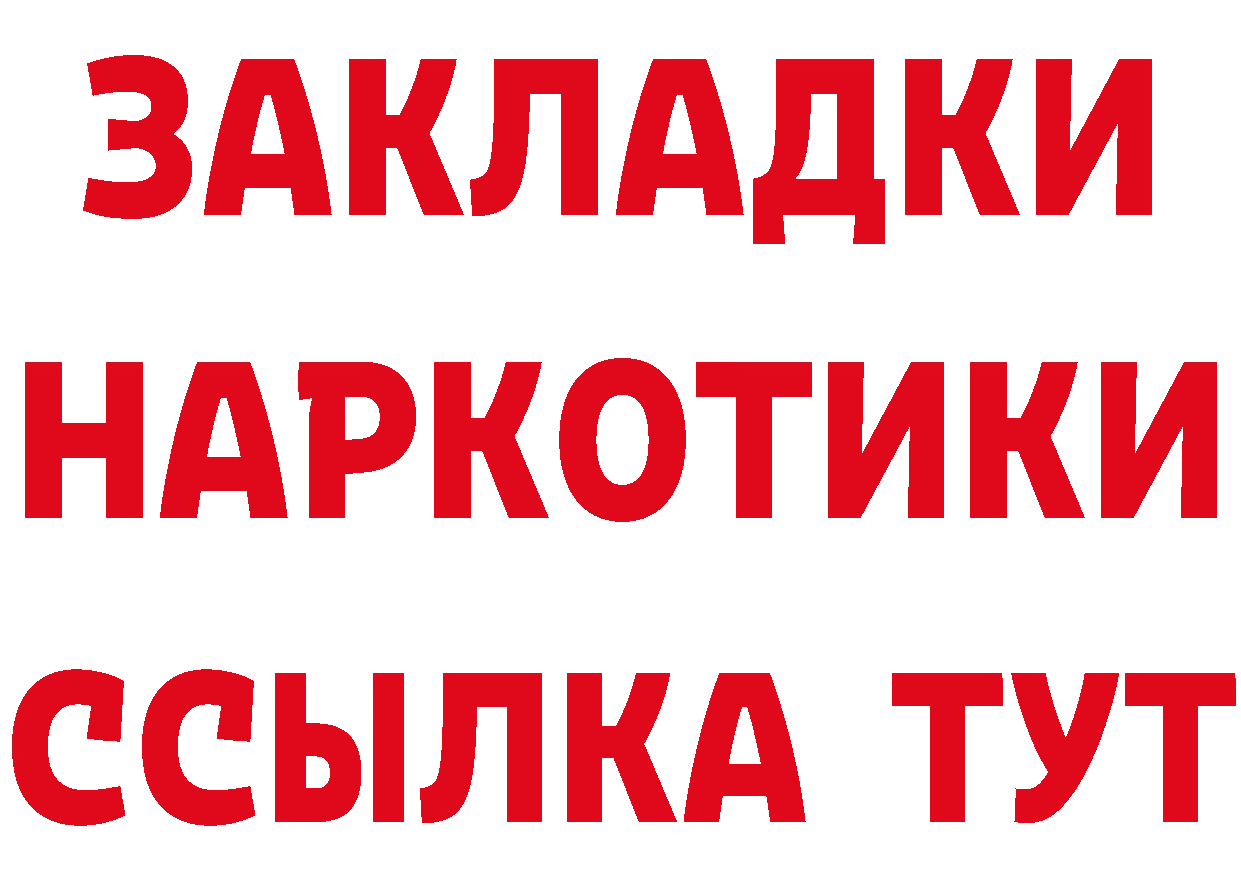 ЗАКЛАДКИ НАРКОТИКИ ССЫЛКА ТУТ